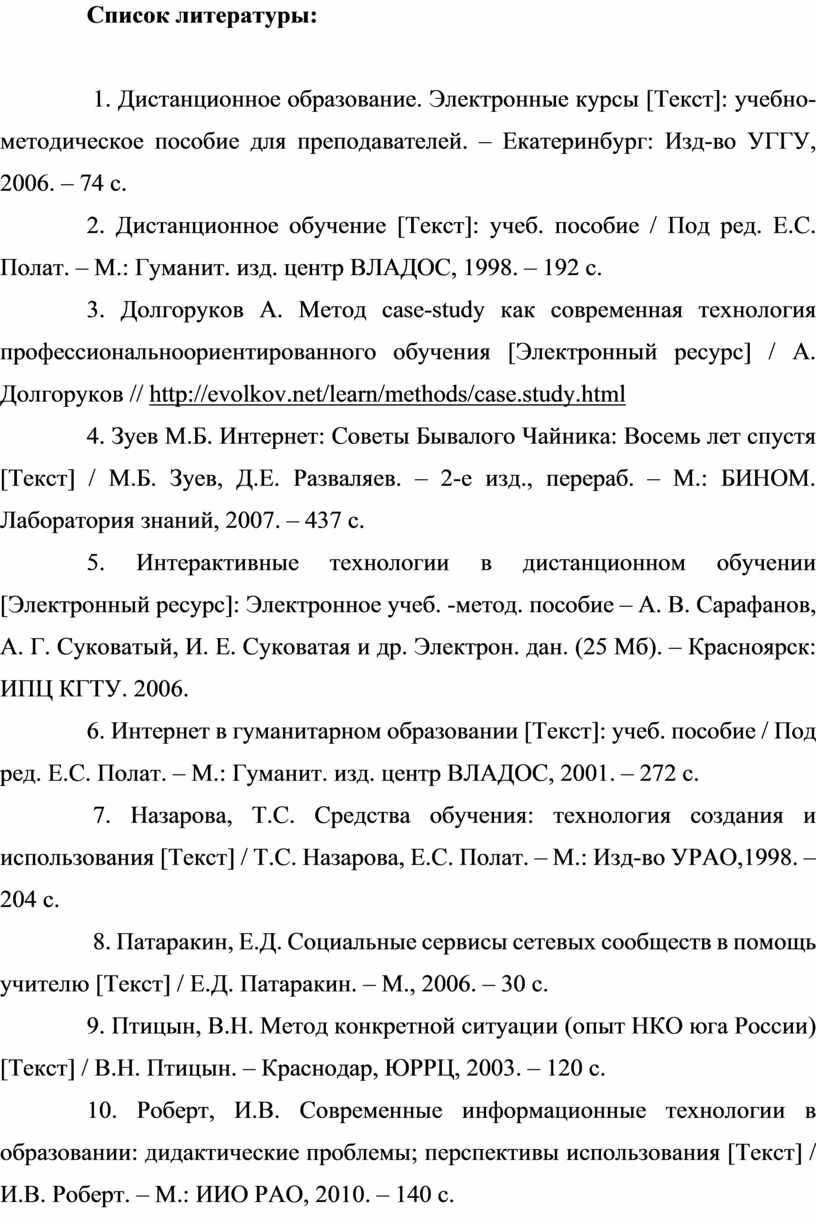 Список литературы:

1. Дистанционное образование. Электронные курсы [Текст]: учебно-методическое пособие для преподавателей. – Екатеринбург: Изд-во УГГУ, 2006. – 74 с.

2. Дистанционное обучение [Текст]: учеб. пособие / Под ред. Е.С. Полат. – М.: Гуманит. изд. центр ВЛАДОС, 1998. – 192 с.

3. Долгоруков А. Метод case-study как современная технология профессиональноориентированного обучения [Электронный ресурс] / А. Долгоруков // http://evolkov.net/learn/methods/case.study.html

4. Зуев М.Б. Интернет: Советы Бывалого Чайника: Восемь лет спустя [Текст] / М.Б. Зуев, Д.Е. Разваляев. – 2-е изд., перераб. – М.: БИНОМ. Лаборатория знаний, 2007. – 437 с.

5. Интерактивные технологии в дистанционном обучении [Электронный ресурс]: Электронное учеб. -метод. пособие – А. В. Сарафанов, А. Г. Суковатый, И. Е. Суковатая и др. Электрон. дан. (25 Мб). – Красноярск: ИПЦ КГТУ. 2006.

6. Интернет в гуманитарном образовании [Текст]: учеб. пособие / Под ред. Е.С. Полат. – М.: Гуманит. изд. центр ВЛАДОС, 2001. – 272 с.

7. Назарова, Т.С. Средства обучения: технология создания и использования [Текст] / Т.С. Назарова, Е.С. Полат. – М.: Изд-во УРАО,1998. – 204 с.

8. Патаракин, Е.Д. Социальные сервисы сетевых сообществ в помощь учителю [Текст] / Е.Д. Патаракин. – М., 2006. – 30 с.

9. Птицын, В.Н. Метод конкретной ситуации (опыт НКО юга России) [Текст] / В.Н. Птицын. – Краснодар, ЮРРЦ, 2003. – 120 с.

10. Роберт, И.В. Современные информационные технологии в образовании: дидактические проблемы; перспективы использования [Текст] / И.В. Роберт. – М.: ИИО РАО, 2010. – 140 с.